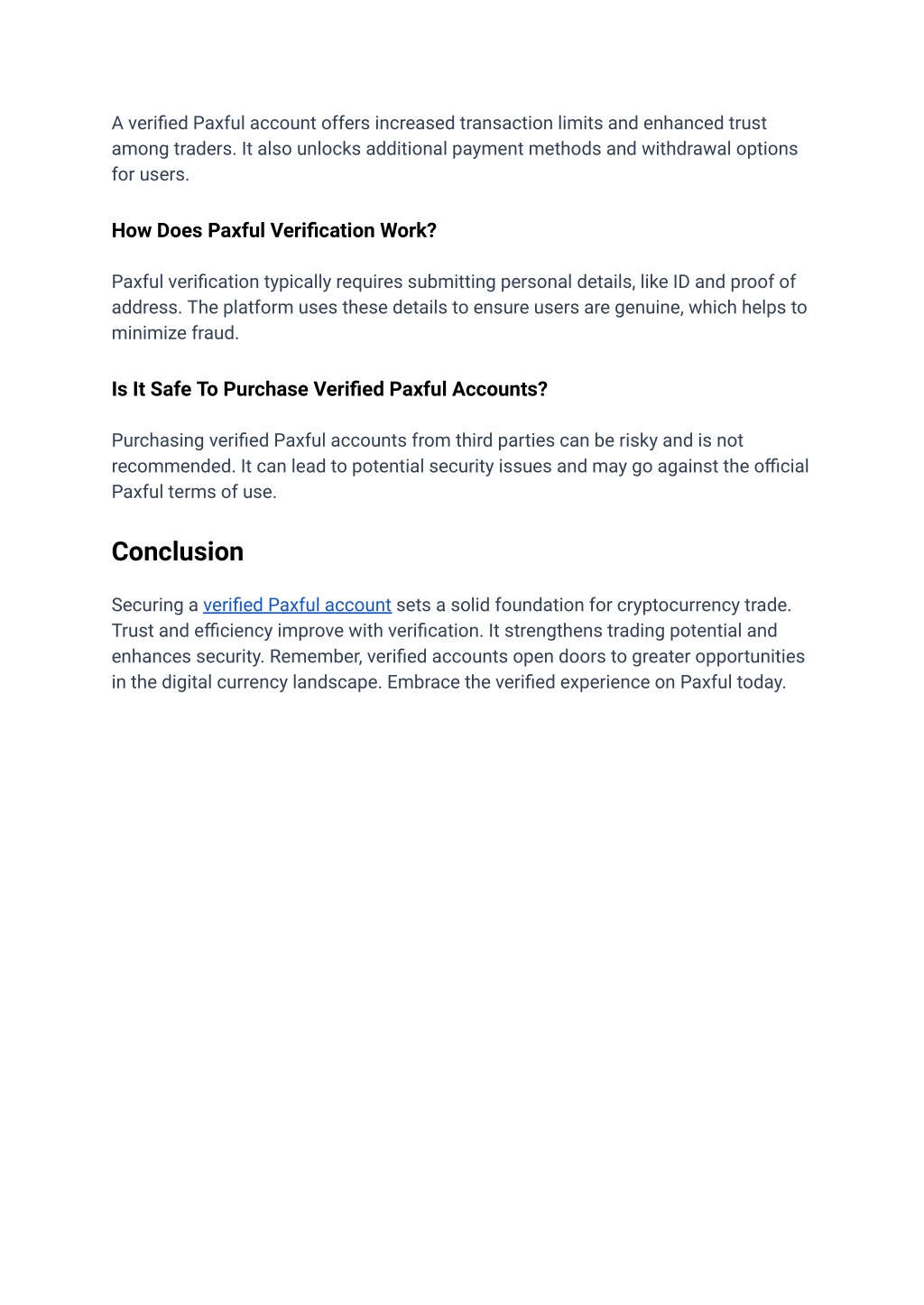 A verified Paxful account offers increased transaction limits and enhanced trust among traders. It also unlocks additional payment methods and withdrawal options for users.

How Does Paxful Verification Work?

Paxful verification typically requires submitting personal details, like ID and proof of address. The platform uses these details to ensure users are genuine, which helps to minimize fraud.

Is It Safe To Purchase Verified Paxful Accounts?

Purchasing verified Paxful accounts from third parties can be risky and is not recommended. It can lead to potential security issues and may go against the official Paxful terms of use.

Conclusion

Securing a verified Paxful account sets a solid foundation for cryptocurrency trade. Trust and efficiency improve with verification. It strengthens trading potential and enhances security. Remember, verified accounts open doors to greater opportunities in the digital currency landscape. Embrace the verified experience on Paxful today.